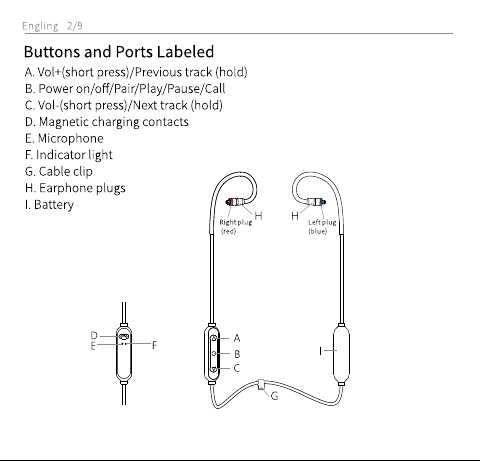 Engling 2/9

Buttons and Ports Labeled

A. Vol+(short press)/Previous track (hold)
B. Power on/off/Pair/Play/Pause/Call
C. Vol-(short press)/Next track (hold)
D. Magnetic charging contacts
E. Microphone
F. Indicator light
G. Cable clip
H. Earphone plugs
I. Battery

H
Right plug (red)
H
Left plug (blue)

D
E
F
A
B
C
I
G